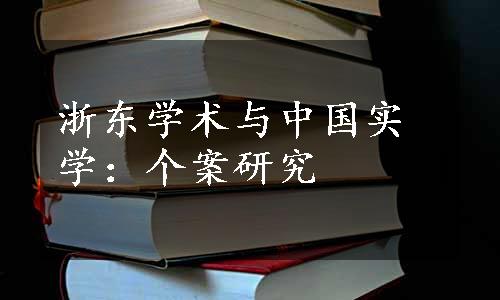 浙东学术与中国实学：个案研究